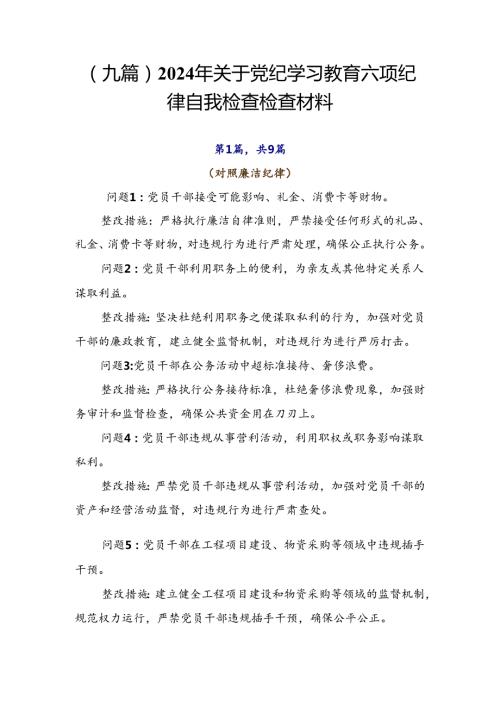 （九篇）2024年关于党纪学习教育六项纪律自我检查检查材料

第1篇，共9篇

（对照廉洁纪律）

问题1：党员干部接受可能影响、礼金、消费卡等财物。

整改措施：严格执行廉洁自律准则，严禁接受任何形式的礼品、礼金、消费卡等财物，对违规行为进行严肃处理，确保公正执行公务。

问题2：党员干部利用职务上的便利，为亲友或其他特定关系人谋取利益。

整改措施：坚决杜绝利用职务之便谋取私利的行为，加强对党员干部的廉政教育，建立健全监督机制，对违规行为进行严厉打击。

问题3:党员干部在公务活动中超标准接待、奢侈浪费。

整改措施：严格执行公务接待标准，杜绝奢侈浪费现象，加强财务审计和监督检查，确保公共资金用在刀刃上。

问题4：党员干部违规从事营利活动，利用职权或职务影响谋取私利。

整改措施：严禁党员干部违规从事营利活动，加强对党员干部的资产和经营活动监督，对违规行为进行严肃查处。

问题5：党员干部在工程项目建设、物资采购等领域中违规插手干预。

整改措施：建立健全工程项目建设和物资采购等领域的监督机制，规范权力运行，严禁党员干部违规插手干预，确保公平公正。